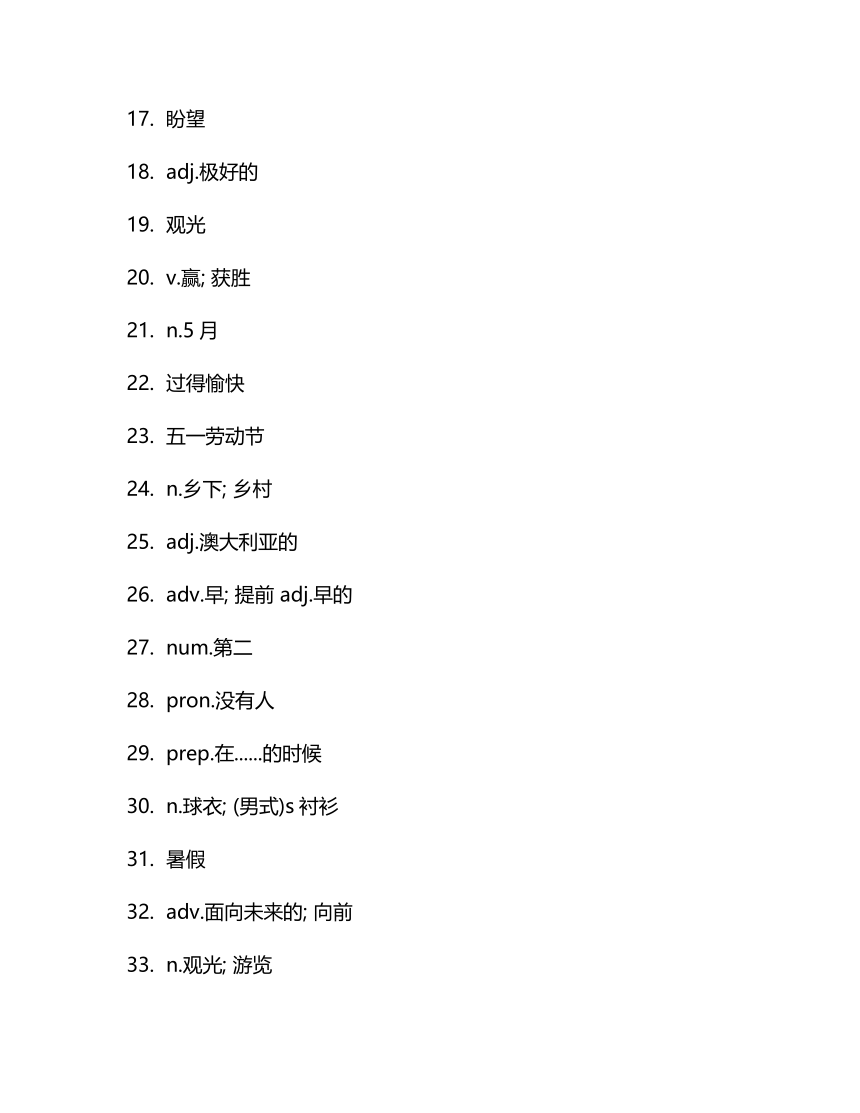 17. 盼望

18. adj.极好的

19. 观光

20. v.赢; 获胜

21. n.5 月

22. 过得愉快

23. 五一劳动节

24. n.乡下; 乡村

25. adj.澳大利亚的

26. adv.早; 提前 adj.早的

27. num.第二

28. pron.没有人

29. prep.在......的时候

30. n.球衣; (男式)s 衬衫

31. 暑假

32. adv.面向未来的; 向前

33. n.观光; 游览